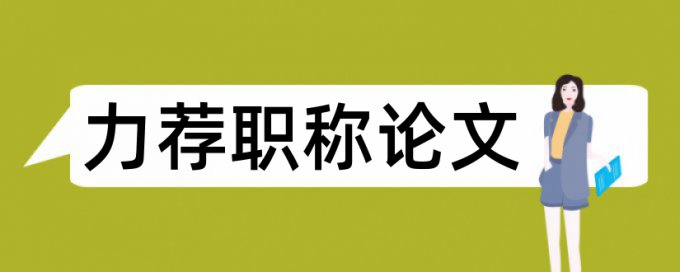 力荐职称论文